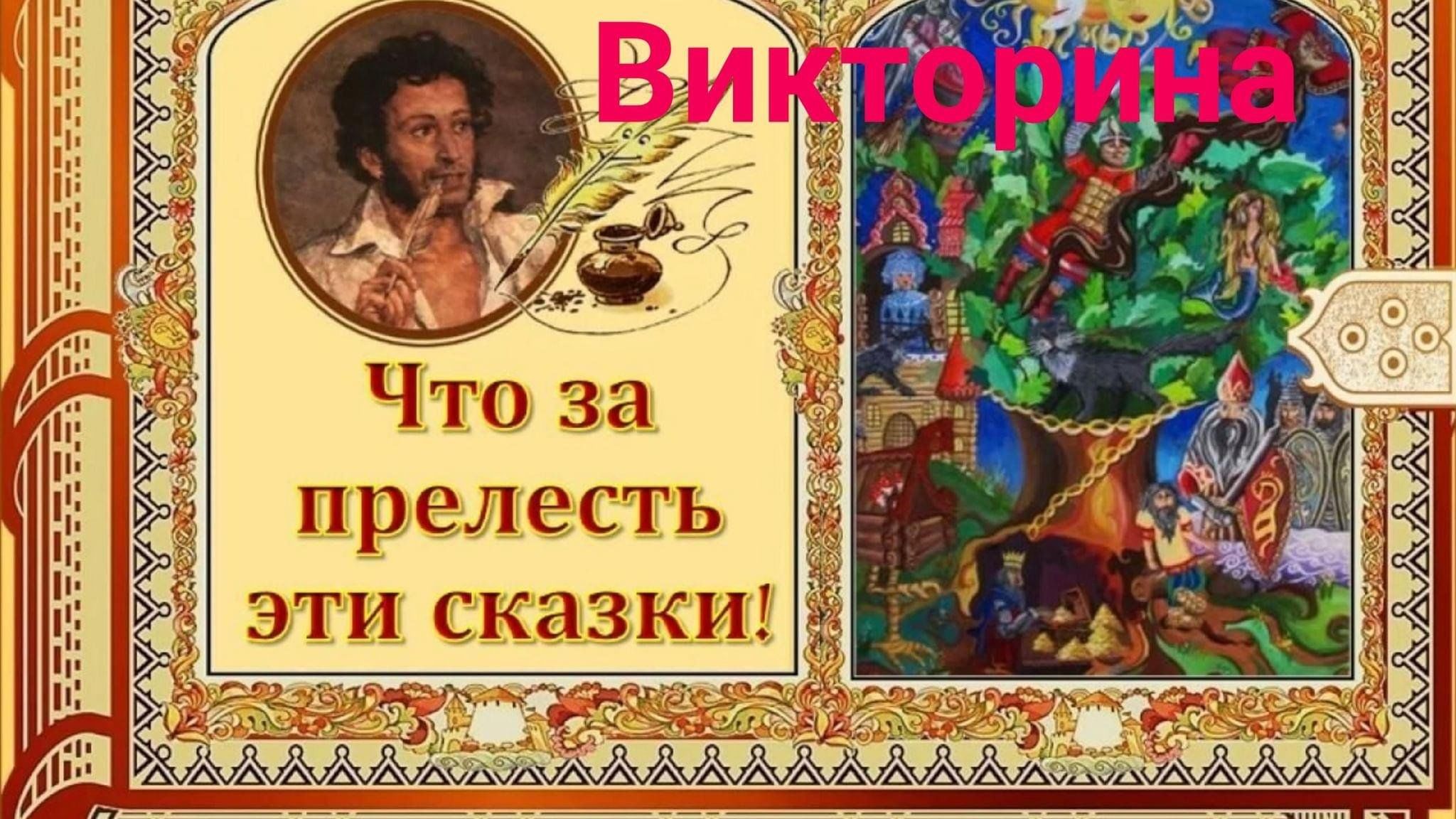 Викторина

Что за прелесть эти сказки!